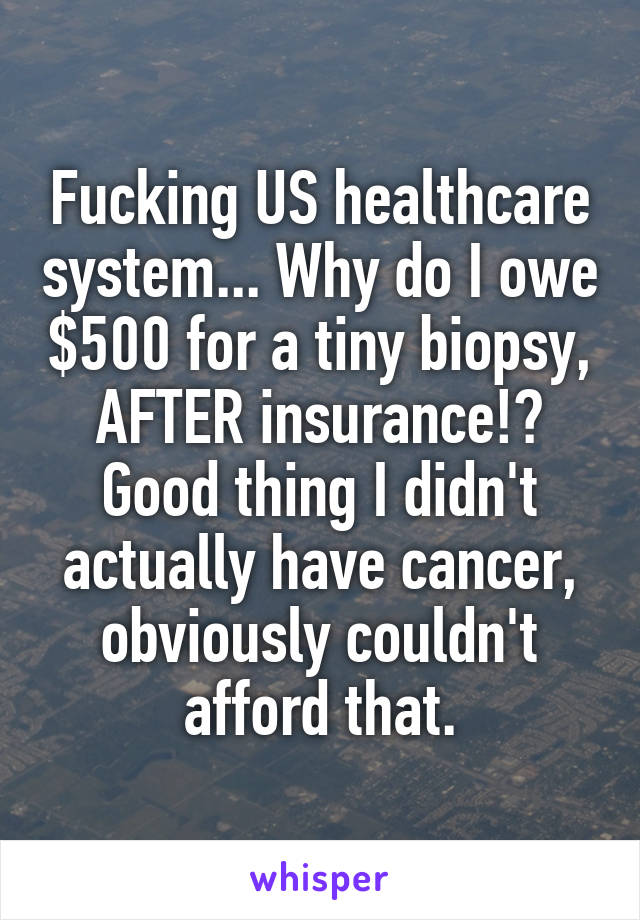 Fucking US healthcare system... Why do I owe \$500 for a tiny biopsy, AFTER insurance!? Good thing I didn't actually have cancer, obviously couldn't afford that.

whisper